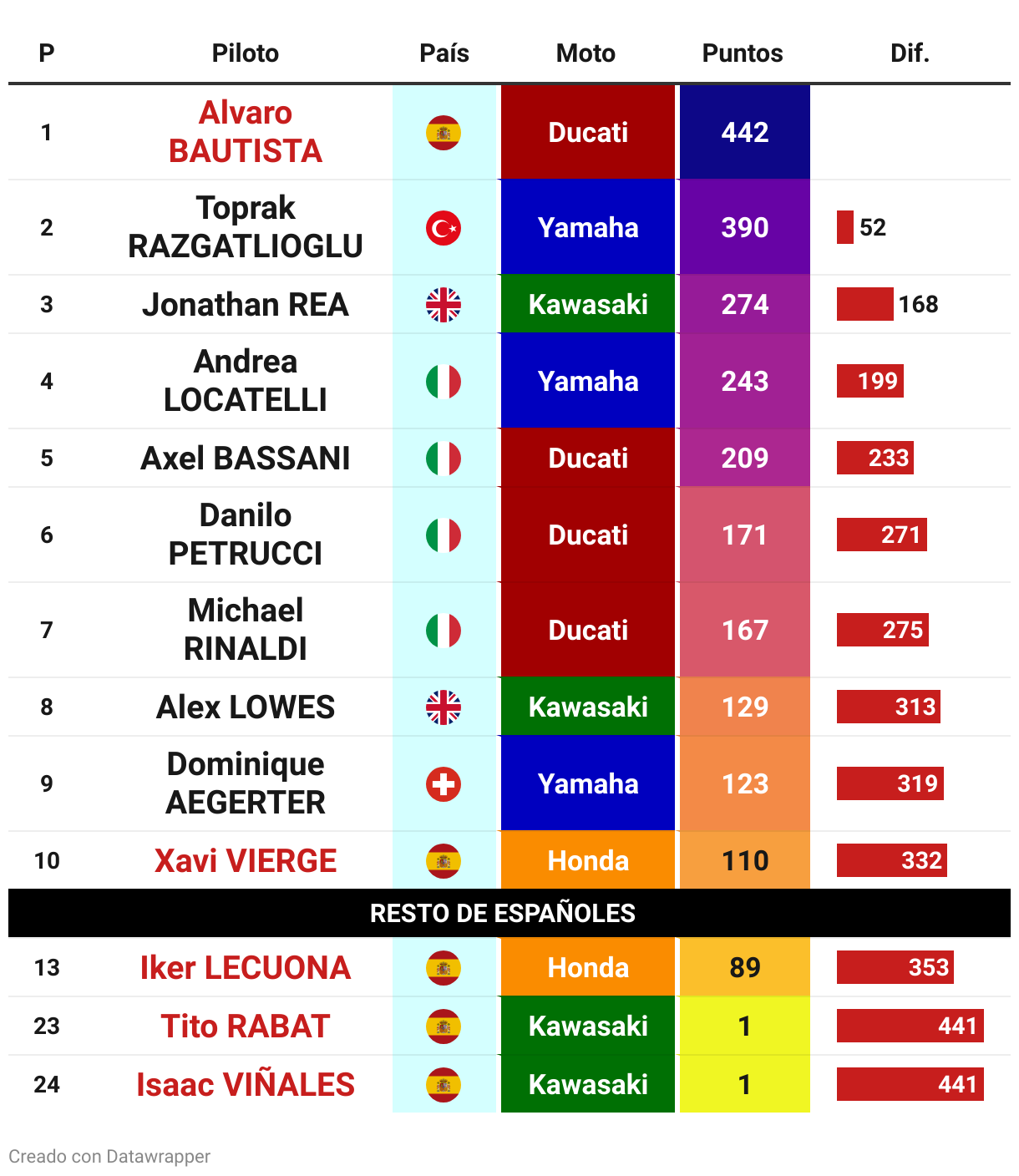 | P | Piloto | País | Moto | Puntos | Dif. |
|---|---|---|---|---|---|
| 1 | Alvaro BAUTISTA | | Ducati | 442 | |
| 2 | Toprak RAZGATLIOGLU | | Yamaha | 390 | 52 |
| 3 | Jonathan REA | | Kawasaki | 274 | 168 |
| 4 | Andrea LOCATELLI | | Yamaha | 243 | 199 |
| 5 | Axel BASSANI | | Ducati | 209 | 233 |
| 6 | Danilo PETRUCCI | | Ducati | 171 | 271 |
| 7 | Michael RINALDI | | Ducati | 167 | 275 |
| 8 | Alex LOWES | | Kawasaki | 129 | 313 |
| 9 | Dominique AEGERTER | | Yamaha | 123 | 319 |
| 10 | Xavi VIERGE | | Honda | 110 | 332 |
| RESTO DE ESPAÑOLES | | | | | |
| 13 | Iker LECUONA | | Honda | 89 | 353 |
| 23 | Tito RABAT | | Kawasaki | 1 | 441 |
| 24 | Isaac VIÑALES | | Kawasaki | 1 | 441 |

Creado con Datawrapper